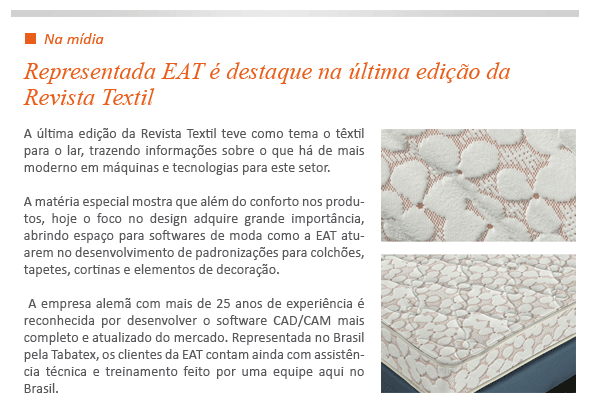 Na mídia

Representada EAT é destaque na última edição da Revista Textil

A última edição da Revista Textil teve como tema o têxtil para o lar, trazendo informações sobre o que há de mais moderno em máquinas e tecnologias para este setor.

A matéria especial mostra que além do conforto nos produtos, hoje o foco no design adquire grande importância, abrindo espaço para softwares de moda como a EAT atuarem no desenvolvimento de padronizações para colchões, tapetes, cortinas e elementos de decoração.

A empresa alemã com mais de 25 anos de experiência é reconhecida por desenvolver o software CAD/CAM mais completo e atualizado do mercado. Representada no Brasil pela Tabatex, os clientes da EAT contam ainda com assistência técnica e treinamento feito por uma equipe aqui no Brasil.